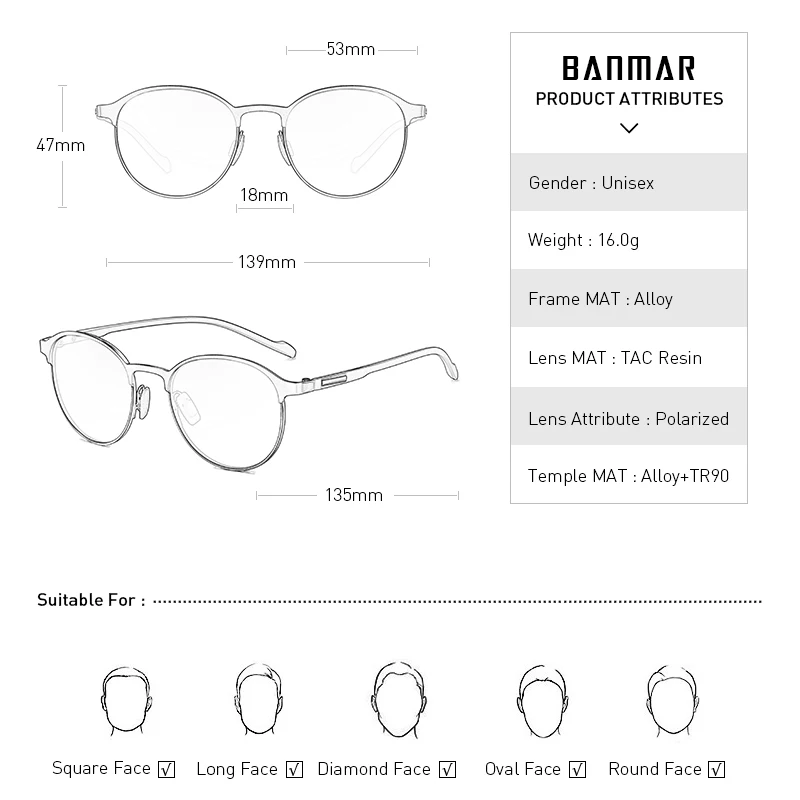 53mm

47mm

18mm

139mm

135mm

BANMAR
PRODUCT ATTRIBUTES

Gender : Unisex

Weight : 16.0g

Frame MAT : Alloy

Lens MAT : TAC Resin

Lens Attribute : Polarized

Temple MAT : Alloy+TR90

Suitable For :

Square Face ☑ Long Face ☑ Diamond Face ☑ Oval Face ☑ Round Face ☑